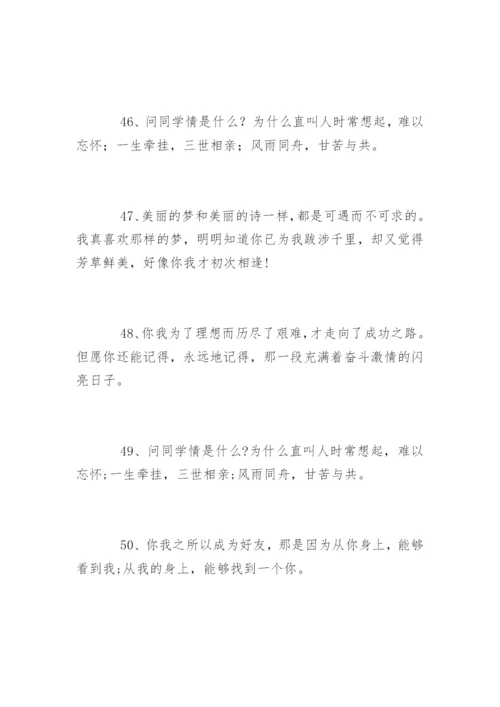 46、问同学情是什么？为什么直叫人时常想起，难以忘怀；一生牵挂，三世相亲；风雨同舟，甘苦与共。

47、美丽的梦和美丽的诗一样，都是可遇而不可求的。我真喜欢那样的梦，明明知道你已为我跋涉千里，却又觉得芳草鲜美，好像你我才初次相逢！

48、你我为了理想而历尽了艰难，才走向了成功之路。但愿你还能记得，永远地记得，那一段充满着奋斗激情的闪亮日子。

49、问同学情是什么?为什么直叫人时常想起，难以忘怀;一生牵挂，三世相亲;风雨同舟，甘苦与共。

50、你我之所以成为好友，那是因为从你身上，能够看到我;从我的身上，能够找到一个你。